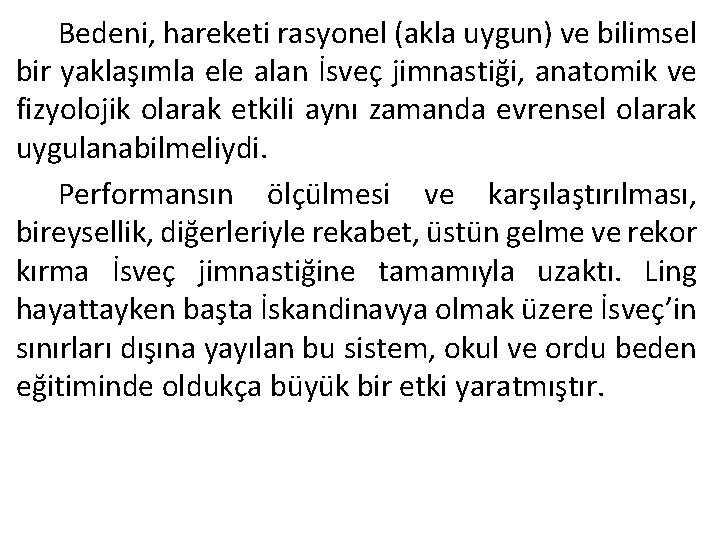 Bedeni, hareketi rasyonel (akla uygun) ve bilimsel bir yaklaşımla ele alan İsveç jimnastiği, anatomik ve fizyolojik olarak etkili aynı zamanda evrensel olarak uygulanabilmeliydi.

Performansın ölçülmesi ve karşılaştırılması, bireysellik, diğerleriyle rekabet, üstün gelme ve rekor kırma İsveç jimnastiğine tamamıyla uzaktı. Ling hayattayken başta İskandinavya olmak üzere İsveç'in sınırları dışına yayılan bu sistem, okul ve ordu beden eğitiminde oldukça büyük bir etki yaratmıştır.